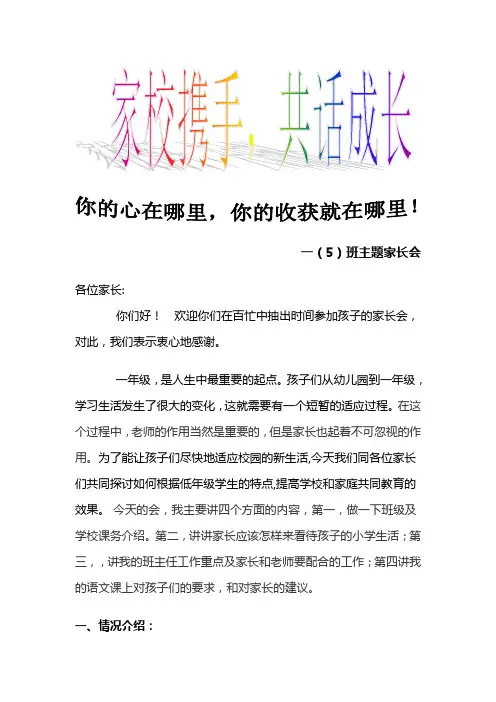 家校携手，共话成长

你的心在哪里，你的收获就在哪里！

一（5）班主题家长会

各位家长:

你们好！ 欢迎你们在百忙中抽出时间参加孩子的家长会，对此，我们表示衷心地感谢。

一年级，是人生中最重要的起点。孩子们从幼儿园到一年级，学习生活发生了很大的变化，这就需要有一个短暂的适应过程。在这个过程中，老师的作用当然是重要的，但是家长也起着不可忽视的作用。为了能让孩子们尽快地适应校园的新生活,今天我们同各位家长们共同探讨如何根据低年级学生的特点,提高学校和家庭共同教育的效果。 今天的会，我主要讲四个方面的内容，第一，做一下班级及学校课务介绍。第二，讲讲家长应该怎样来看待孩子的小学生活；第三，，讲我的班主任工作重点及家长和老师要配合的工作；第四讲我的语文课上对孩子们的要求，和对家长的建议。

一、情况介绍：